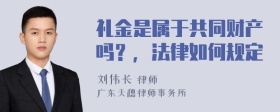 礼金是属于共同财产吗？，法律如何规定

刘伟长 律师
广东天穗律师事务所